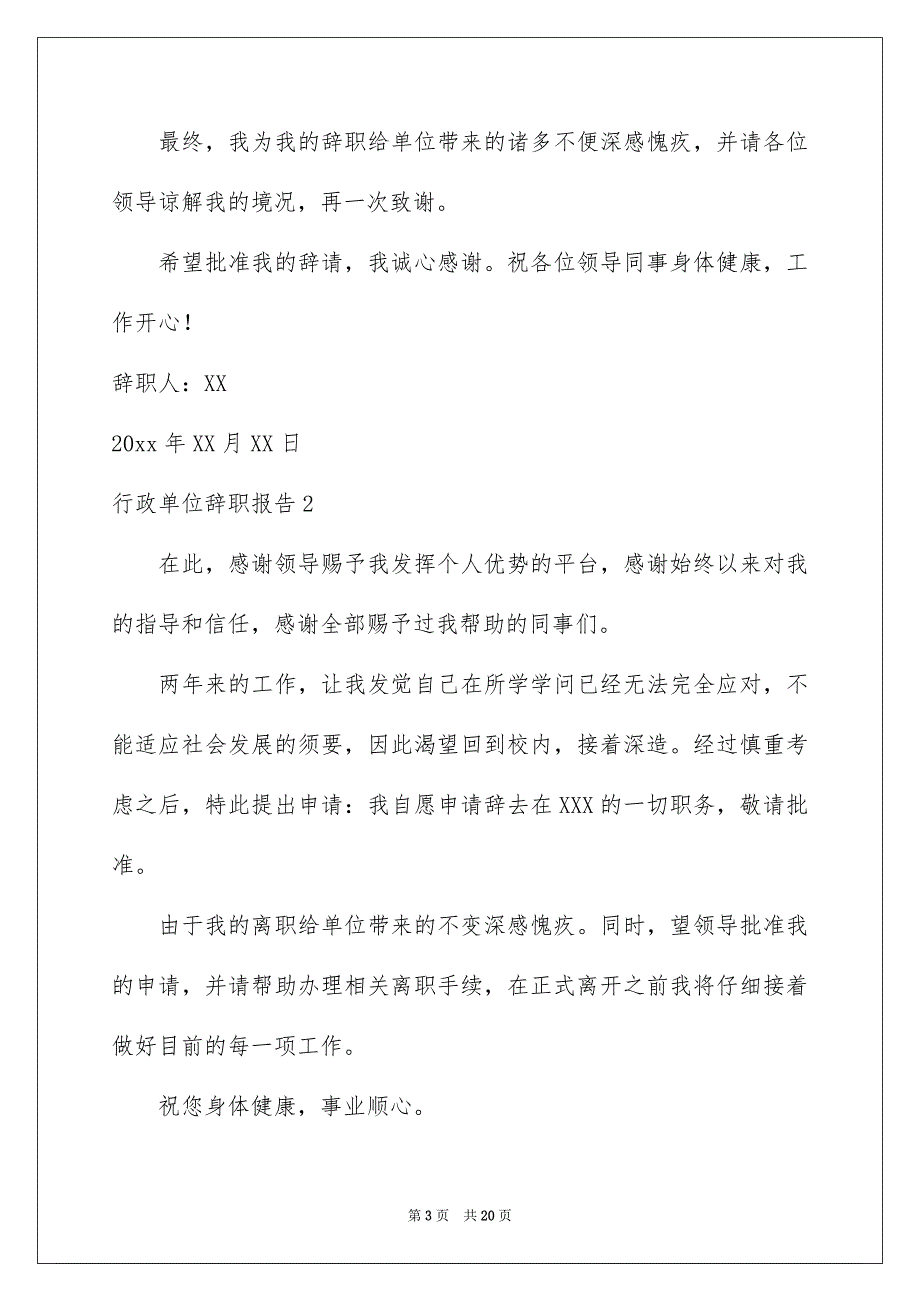 最终，我为我的辞职给单位带来的诸多不便深感愧疚，并请各位领导谅解我的境况，再一次致谢。

希望批准我的辞请，我诚心感谢。祝各位领导同事身体健康，工作开心！

辞职人：XX

20xx 年 XX 月 XX 日

行政单位辞职报告 2

在此，感谢领导赐予我发挥个人优势的平台，感谢始终以来对我的指导和信任，感谢全部赐予过我帮助的同事们。

两年来的工作，让我发觉自己在所学学问已经无法完全应对，不能适应社会发展的须要，因此渴望回到校内，接着深造。经过慎重考虑之后，特此提出申请：我自愿申请辞去在 XXX 的一切职务，敬请批准。

由于我的离职给单位带来的不变深感愧疚。同时，望领导批准我的申请，并请帮助办理相关离职手续，在正式离开之前我将仔细接着做好目前的每一项工作。

祝您身体健康，事业顺心。

第 3 页 共 20 页